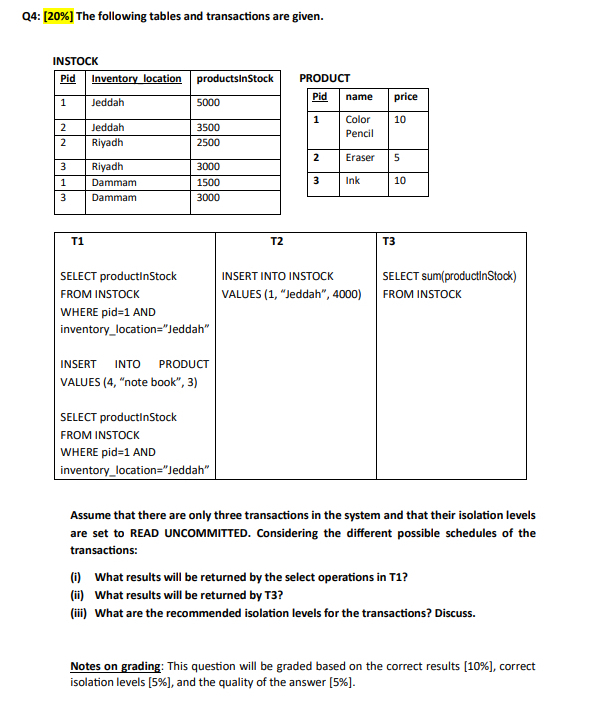 Q4: [20%] The following tables and transactions are given.

INSTOCK

| Pid | Inventory_location | productsInStock |
|---|---|---|
| 1 | Jeddah | 5000 |
| 2 | Jeddah | 3500 |
| 2 | Riyadh | 2500 |
| 3 | Riyadh | 3000 |
| 1 | Dammam | 1500 |
| 3 | Dammam | 3000 |

PRODUCT

| Pid | name | price |
|---|---|---|
| 1 | Color Pencil | 10 |
| 2 | Eraser | 5 |
| 3 | Ink | 10 |

| T1 | T2 | T3 |
|---|---|---|
| SELECT productInStock FROM INSTOCK WHERE pid=1 AND inventory_location="Jeddah" INSERT INTO PRODUCT VALUES (4, "note book", 3) SELECT productInStock FROM INSTOCK WHERE pid=1 AND inventory_location="Jeddah" | INSERT INTO INSTOCK VALUES (1, "Jeddah", 4000) | SELECT sum(productInStock) FROM INSTOCK |

Assume that there are only three transactions in the system and that their isolation levels are set to READ UNCOMMITTED. Considering the different possible schedules of the transactions:

(i) What results will be returned by the select operations in T1?
(ii) What results will be returned by T3?
(iii) What are the recommended isolation levels for the transactions? Discuss.

Notes on grading: This question will be graded based on the correct results [10%], correct isolation levels [5%], and the quality of the answer [5%].